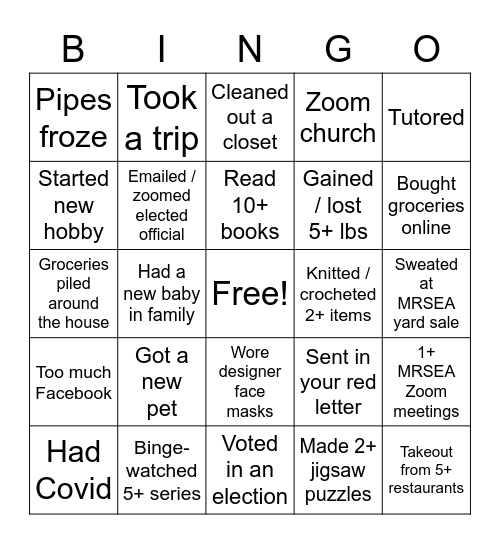 | B | I | N | G | O |
|---|---|---|---|---|
| Pipes froze | Took a trip | Cleaned out a closet | Zoom church | Tutored |
| Started new hobby | Emailed / zoomed elected official | Read 10+ books | Gained / lost 5+ lbs | Bought groceries online |
| Groceries piled around the house | Had a new baby in family | Free! | Knitted / crocheted 2+ items | Sweated at MRSEA yard sale |
| Too much Facebook | Got a new pet | Wore designer face masks | Sent in your red letter | 1+ MRSEA Zoom meetings |
| Had Covid | Binge-watched 5+ series | Voted in an election | Made 2+ jigsaw puzzles | Takeout from 5+ restaurants |